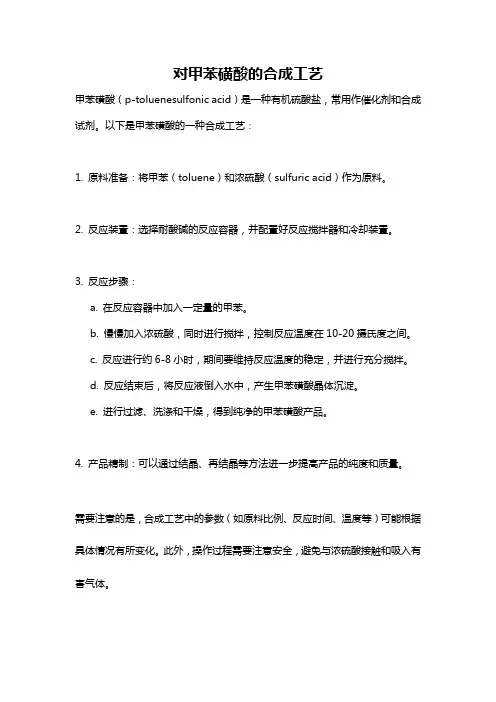 对甲苯磺酸的合成工艺

甲苯磺酸（p-toluenesulfonic acid）是一种有机硫酸盐，常用作催化剂和合成试剂。以下是甲苯磺酸的一种合成工艺：

1. 原料准备：将甲苯（toluene）和浓硫酸（sulfuric acid）作为原料。

2. 反应装置：选择耐酸碱的反应容器，并配置好反应搅拌器和冷却装置。

3. 反应步骤：

a. 在反应容器中加入一定量的甲苯。

b. 慢慢加入浓硫酸，同时进行搅拌，控制反应温度在 10-20 摄氏度之间。

c. 反应进行约 6-8 小时，期间要维持反应温度的稳定，并进行充分搅拌。

d. 反应结束后，将反应液倒入水中，产生甲苯磺酸晶体沉淀。

e. 进行过滤、洗涤和干燥，得到纯净的甲苯磺酸产品。

4. 产品精制：可以通过结晶、再结晶等方法进一步提高产品的纯度和质量。

需要注意的是，合成工艺中的参数（如原料比例、反应时间、温度等）可能根据具体情况有所变化。此外，操作过程需要注意安全，避免与浓硫酸接触和吸入有害气体。